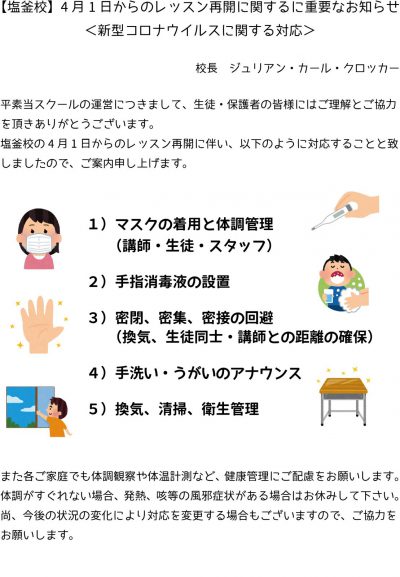 【塩釜校】４月１日からのレッスン再開に関するに重要なお知らせ
＜新型コロナウイルスに関する対応＞

校長　ジュリアン・カール・クロッカー

平素当スクールの運営につきまして、生徒・保護者の皆様にはご理解とご協力を頂きありがとうございます。
塩釜校の４月１日からのレッスン再開に伴い、以下のように対応することと致しましたので、ご案内申し上げます。

１）マスクの着用と体調管理
（講師・生徒・スタッフ）

２）手指消毒液の設置

３）密閉、密集、密接の回避
（換気、生徒同士・講師との距離の確保）

４）手洗い・うがいのアナウンス

５）換気、清掃、衛生管理

また各ご家庭でも体調観察や体温計測など、健康管理にご配慮をお願いします。
体調がすぐれない場合、発熱、咳等の風邪症状がある場合はお休みして下さい。
尚、今後の状況の変化により対応を変更する場合もございますので、ご協力をお願いします。